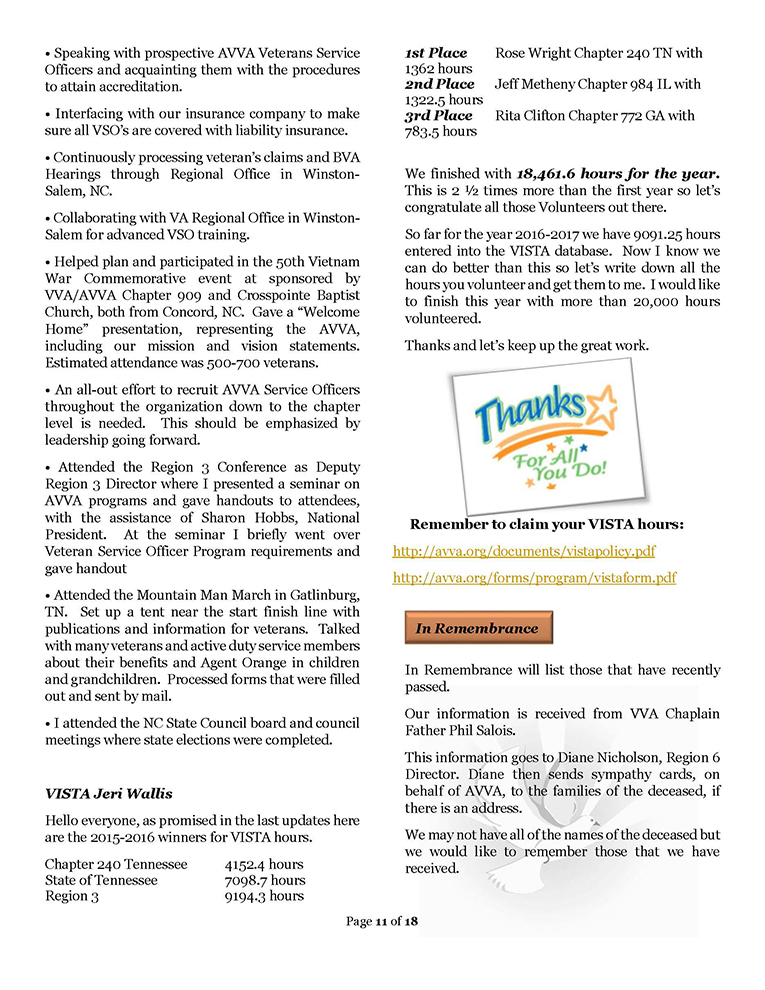 • Speaking with prospective AVVA Veterans Service Officers and acquainting them with the procedures to attain accreditation.

• Interfacing with our insurance company to make sure all VSO's are covered with liability insurance.

• Continuously processing veteran's claims and BVA Hearings through Regional Office in Winston-Salem, NC.

• Collaborating with VA Regional Office in Winston-Salem for advanced VSO training.

• Helped plan and participated in the 50th Vietnam War Commemorative event at sponsored by VVA/AVVA Chapter 909 and Crosspointe Baptist Church, both from Concord, NC. Gave a "Welcome Home" presentation, representing the AVVA, including our mission and vision statements. Estimated attendance was 500-700 veterans.

• An all-out effort to recruit AVVA Service Officers throughout the organization down to the chapter level is needed. This should be emphasized by leadership going forward.

• Attended the Region 3 Conference as Deputy Region 3 Director where I presented a seminar on AVVA programs and gave handouts to attendees, with the assistance of Sharon Hobbs, National President. At the seminar I briefly went over Veteran Service Officer Program requirements and gave handout

• Attended the Mountain Man March in Gatlinburg, TN. Set up a tent near the start finish line with publications and information for veterans. Talked with many veterans and active duty service members about their benefits and Agent Orange in children and grandchildren. Processed forms that were filled out and sent by mail.

• I attended the NC State Council board and council meetings where state elections were completed.

VISTA Jeri Wallis

Hello everyone, as promised in the last updates here are the 2015-2016 winners for VISTA hours.

Chapter 240 Tennessee 4152.4 hours
State of Tennessee 7098.7 hours
Region 3 9194.3 hours

1st Place Rose Wright Chapter 240 TN with 1362 hours
2nd Place Jeff Metheny Chapter 984 IL with 1322.5 hours
3rd Place Rita Clifton Chapter 772 GA with 783.5 hours

We finished with 18,461.6 hours for the year. This is 2 ½ times more than the first year so let's congratulate all those Volunteers out there.

So far for the year 2016-2017 we have 9091.25 hours entered into the VISTA database. Now I know we can do better than this so let's write down all the hours you volunteer and get them to me. I would like to finish this year with more than 20,000 hours volunteered.

Thanks and let's keep up the great work.

Thanks
For All You Do!

Remember to claim your VISTA hours:

http://avva.org/documents/vistapolicy.pdf

http://avva.org/forms/program/vistaform.pdf

In Remembrance

In Remembrance will list those that have recently passed.

Our information is received from VVA Chaplain Father Phil Salois.

This information goes to Diane Nicholson, Region 6 Director. Diane then sends sympathy cards, on behalf of AVVA, to the families of the deceased, if there is an address.

We may not have all of the names of the deceased but we would like to remember those that we have received.

Page 11 of 18